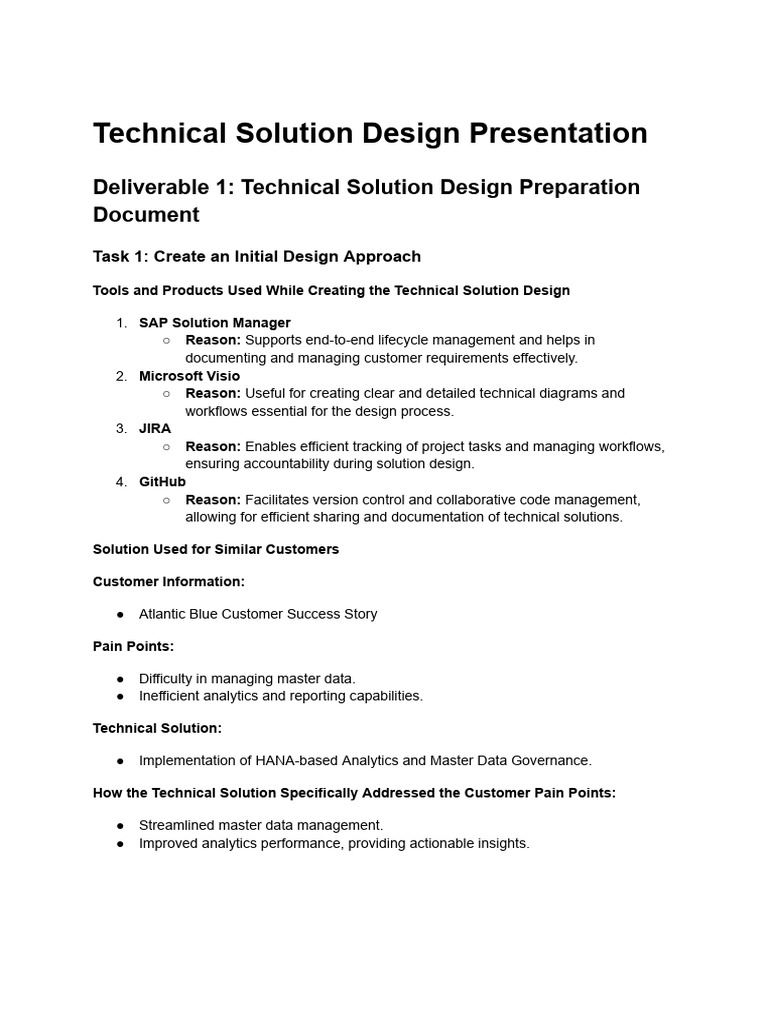 Technical Solution Design Presentation

Deliverable 1: Technical Solution Design Preparation Document

Task 1: Create an Initial Design Approach

Tools and Products Used While Creating the Technical Solution Design

1. SAP Solution Manager
   ○ Reason: Supports end-to-end lifecycle management and helps in documenting and managing customer requirements effectively.
2. Microsoft Visio
   ○ Reason: Useful for creating clear and detailed technical diagrams and workflows essential for the design process.
3. JIRA
   ○ Reason: Enables efficient tracking of project tasks and managing workflows, ensuring accountability during solution design.
4. GitHub
   ○ Reason: Facilitates version control and collaborative code management, allowing for efficient sharing and documentation of technical solutions.

Solution Used for Similar Customers

Customer Information:

● Atlantic Blue Customer Success Story

Pain Points:

● Difficulty in managing master data.
● Inefficient analytics and reporting capabilities.

Technical Solution:

● Implementation of HANA-based Analytics and Master Data Governance.

How the Technical Solution Specifically Addressed the Customer Pain Points:

● Streamlined master data management.
● Improved analytics performance, providing actionable insights.